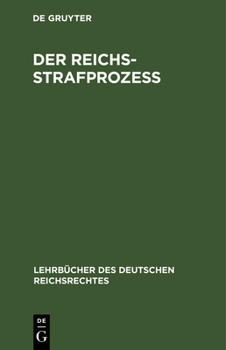 DE GRUYTER

DER REICHS-STRAFPROZESS

LEHRBÜCHER DES DEUTSCHEN REICHSRECHTES

DE
G